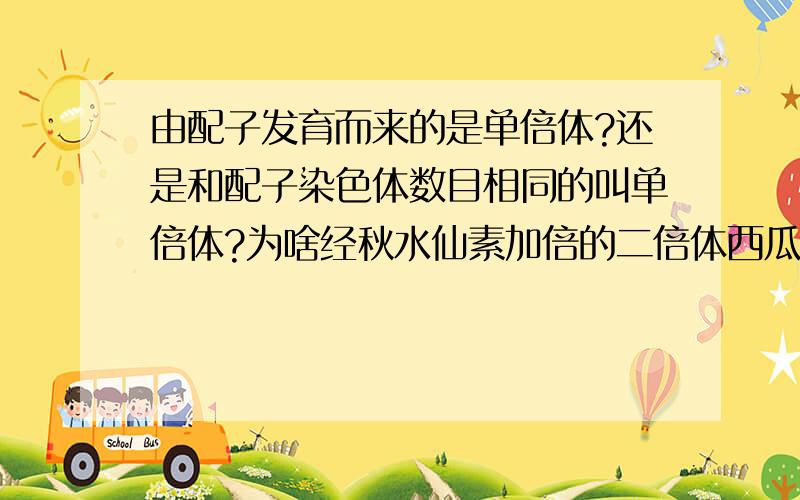 由配子发育而来的是单倍体?还是和配子染色体数目相同的叫单倍体?为啥经秋水仙素加倍的二倍体西瓜

School Bus